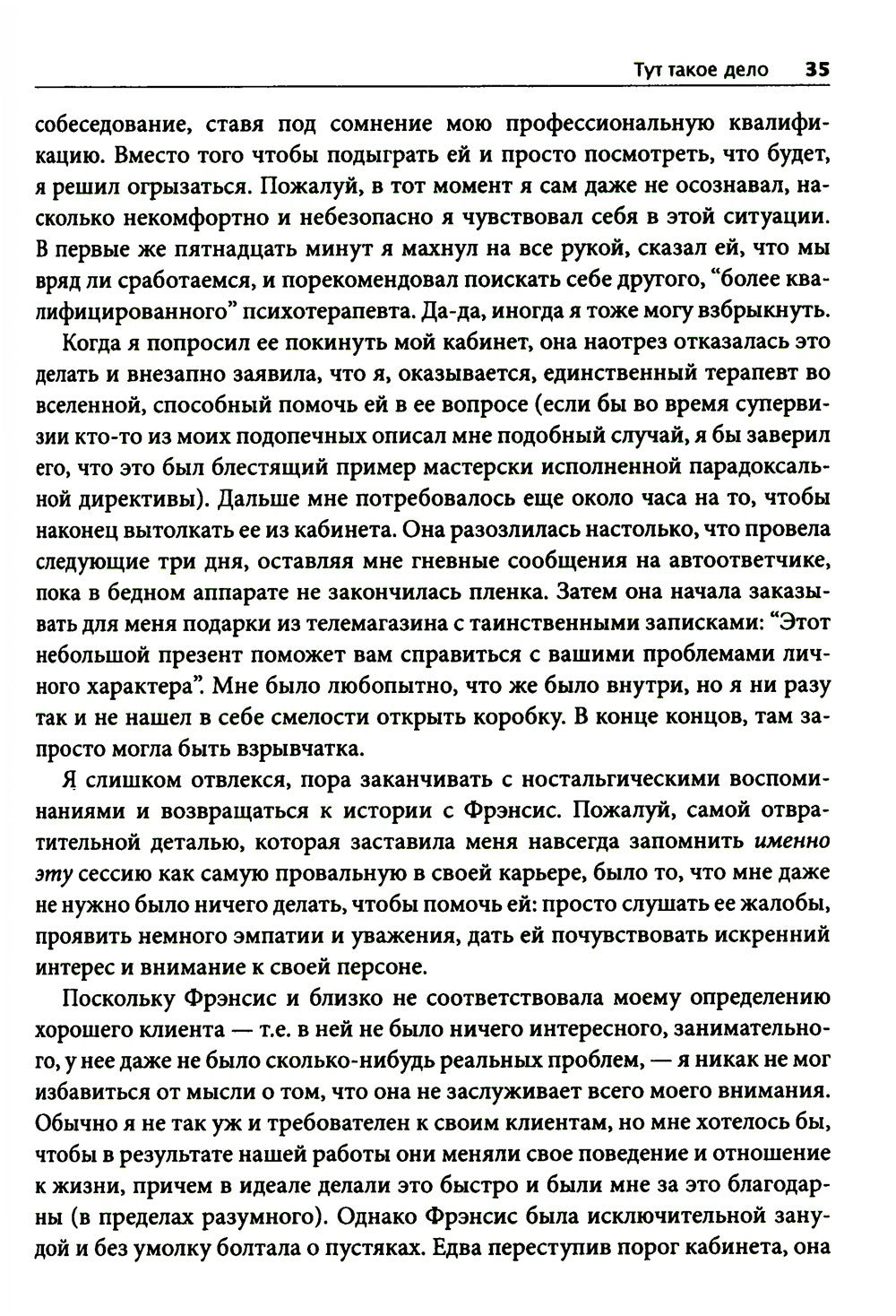 Тут такое дело 35

собеседование, ставя под сомнение мою профессиональную квалификацию. Вместо того чтобы подыграть ей и просто посмотреть, что будет, я решил огрызаться. Пожалуй, в тот момент я сам даже не осознавал, насколько некомфортно и небезопасно я чувствовал себя в этой ситуации. В первые же пятнадцать минут я махнул на все рукой, сказал ей, что мы вряд ли сработаемся, и порекомендовал поискать себе другого, "более квалифицированного" психотерапевта. Да-да, иногда я тоже могу взбрыкнуть.

Когда я попросил ее покинуть мой кабинет, она наотрез отказалась это делать и внезапно заявила, что я, оказывается, единственный терапевт во вселенной, способный помочь ей в ее вопросе (если бы во время супервизии кто-то из моих подопечных описал мне подобный случай, я бы заверил его, что это был блестящий пример мастерски исполненной парадоксальной директивы). Дальше мне потребовалось еще около часа на то, чтобы наконец вытолкать ее из кабинета. Она разозлилась настолько, что провела следующие три дня, оставляя мне гневные сообщения на автоответчике, пока в бедном аппарате не закончилась пленка. Затем она начала заказывать для меня подарки из телемагазина с таинственными записками: "Этот небольшой презент поможет вам справиться с вашими проблемами личного характера". Мне было любопытно, что же было внутри, но я ни разу так и не нашел в себе смелости открыть коробку. В конце концов, там запросто могла быть взрывчатка.

Я слишком отвлекся, пора заканчивать с ностальгическими воспоминаниями и возвращаться к истории с Фрэнсис. Пожалуй, самой отвратительной деталью, которая заставила меня навсегда запомнить именно эту сессию как самую провальную в своей карьере, было то, что мне даже не нужно было ничего делать, чтобы помочь ей: просто слушать ее жалобы, проявить немного эмпатии и уважения, дать ей почувствовать искренний интерес и внимание к своей персоне.

Поскольку Фрэнсис и близко не соответствовала моему определению хорошего клиента — т.е. в ней не было ничего интересного, занимательного, у нее даже не было сколько-нибудь реальных проблем, — я никак не мог избавиться от мысли о том, что она не заслуживает всего моего внимания. Обычно я не так уж и требователен к своим клиентам, но мне хотелось бы, чтобы в результате нашей работы они меняли свое поведение и отношение к жизни, причем в идеале делали это быстро и были мне за это благодарны (в пределах разумного). Однако Фрэнсис была исключительной занудой и без умолку болтала о пустяках. Едва переступив порог кабинета, она